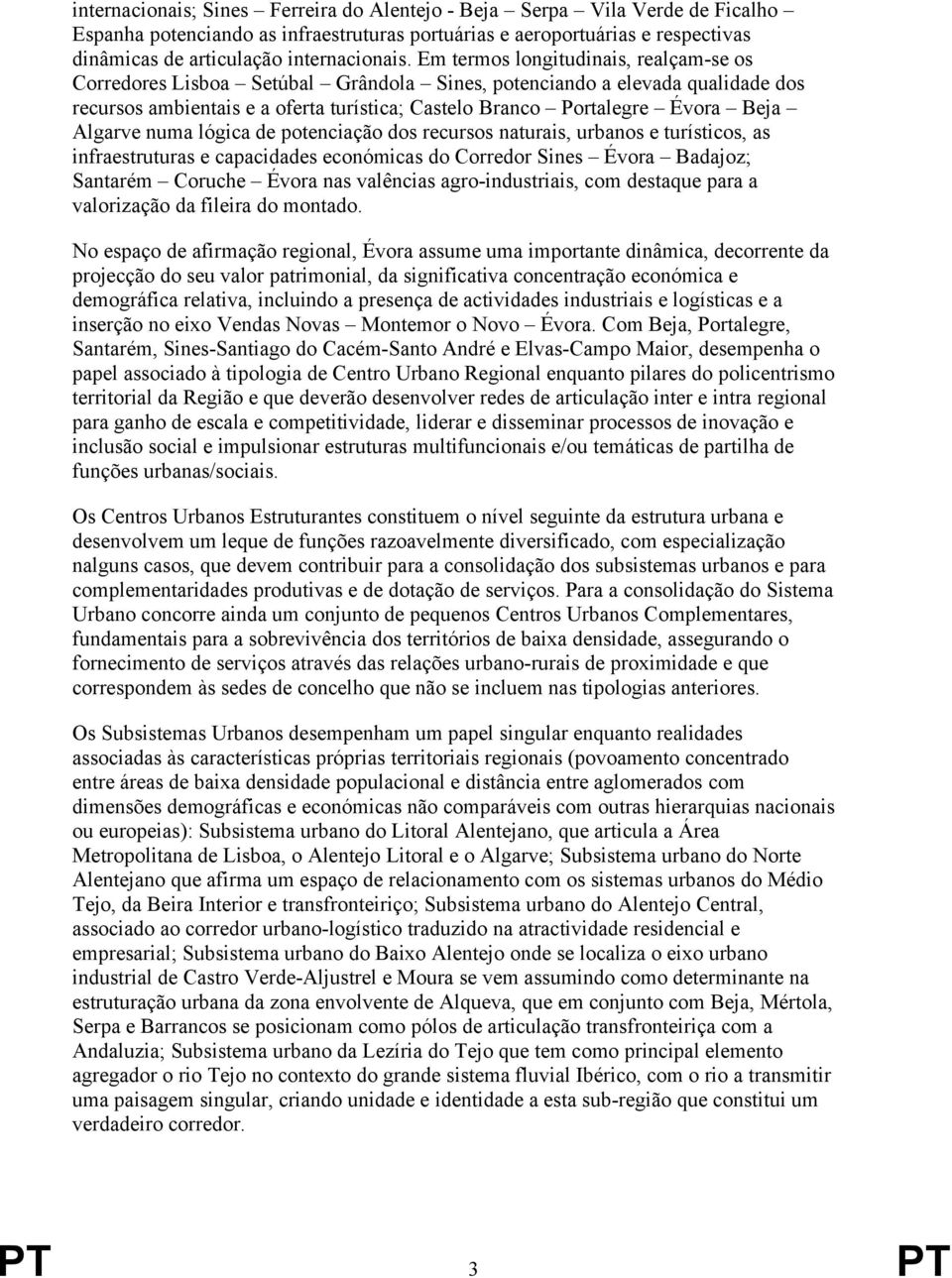 internacionais; Sines – Ferreira do Alentejo - Beja – Serpa – Vila Verde de Ficalho – Espanha potenciando as infraestruturas portuárias e aeroportuárias e respectivas dinâmicas de articulação internacionais. Em termos longitudinais, realçam-se os Corredores Lisboa – Setúbal – Grândola – Sines, potenciando a elevada qualidade dos recursos ambientais e a oferta turística; Castelo Branco – Portalegre – Évora – Beja – Algarve numa lógica de potenciação dos recursos naturais, urbanos e turísticos, as infraestruturas e capacidades económicas do Corredor Sines – Évora – Badajoz; Santarém – Coruche – Évora nas valências agro-industriais, com destaque para a valorização da fileira do montado.

No espaço de afirmação regional, Évora assume uma importante dinâmica, decorrente da projecção do seu valor patrimonial, da significativa concentração económica e demográfica relativa, incluindo a presença de actividades industriais e logísticas e a inserção no eixo Vendas Novas – Montemor o Novo – Évora. Com Beja, Portalegre, Santarém, Sines-Santiago do Cacém-Santo André e Elvas-Campo Maior, desempenha o papel associado à tipologia de Centro Urbano Regional enquanto pilares do policentrismo territorial da Região e que deverão desenvolver redes de articulação inter e intra regional para ganho de escala e competitividade, liderar e disseminar processos de inovação e inclusão social e impulsionar estruturas multifuncionais e/ou temáticas de partilha de funções urbanas/sociais.

Os Centros Urbanos Estruturantes constituem o nível seguinte da estrutura urbana e desenvolvem um leque de funções razoavelmente diversificado, com especialização nalguns casos, que devem contribuir para a consolidação dos subsistemas urbanos e para complementaridades produtivas e de dotação de serviços. Para a consolidação do Sistema Urbano concorre ainda um conjunto de pequenos Centros Urbanos Complementares, fundamentais para a sobrevivência dos territórios de baixa densidade, assegurando o fornecimento de serviços através das relações urbano-rurais de proximidade e que correspondem às sedes de concelho que não se incluem nas tipologias anteriores.

Os Subsistemas Urbanos desempenham um papel singular enquanto realidades associadas às características próprias territoriais regionais (povoamento concentrado entre áreas de baixa densidade populacional e distância entre aglomerados com dimensões demográficas e económicas não comparáveis com outras hierarquias nacionais ou europeias): Subsistema urbano do Litoral Alentejano, que articula a Área Metropolitana de Lisboa, o Alentejo Litoral e o Algarve; Subsistema urbano do Norte Alentejano que afirma um espaço de relacionamento com os sistemas urbanos do Médio Tejo, da Beira Interior e transfronteiriço; Subsistema urbano do Alentejo Central, associado ao corredor urbano-logístico traduzido na atractividade residencial e empresarial; Subsistema urbano do Baixo Alentejo onde se localiza o eixo urbano industrial de Castro Verde-Aljustrel e Moura se vem assumindo como determinante na estruturação urbana da zona envolvente de Alqueva, que em conjunto com Beja, Mértola, Serpa e Barrancos se posicionam como pólos de articulação transfronteiriça com a Andaluzia; Subsistema urbano da Lezíria do Tejo que tem como principal elemento agregador o rio Tejo no contexto do grande sistema fluvial Ibérico, com o rio a transmitir uma paisagem singular, criando unidade e identidade a esta sub-região que constitui um verdadeiro corredor.

PT 3 PT